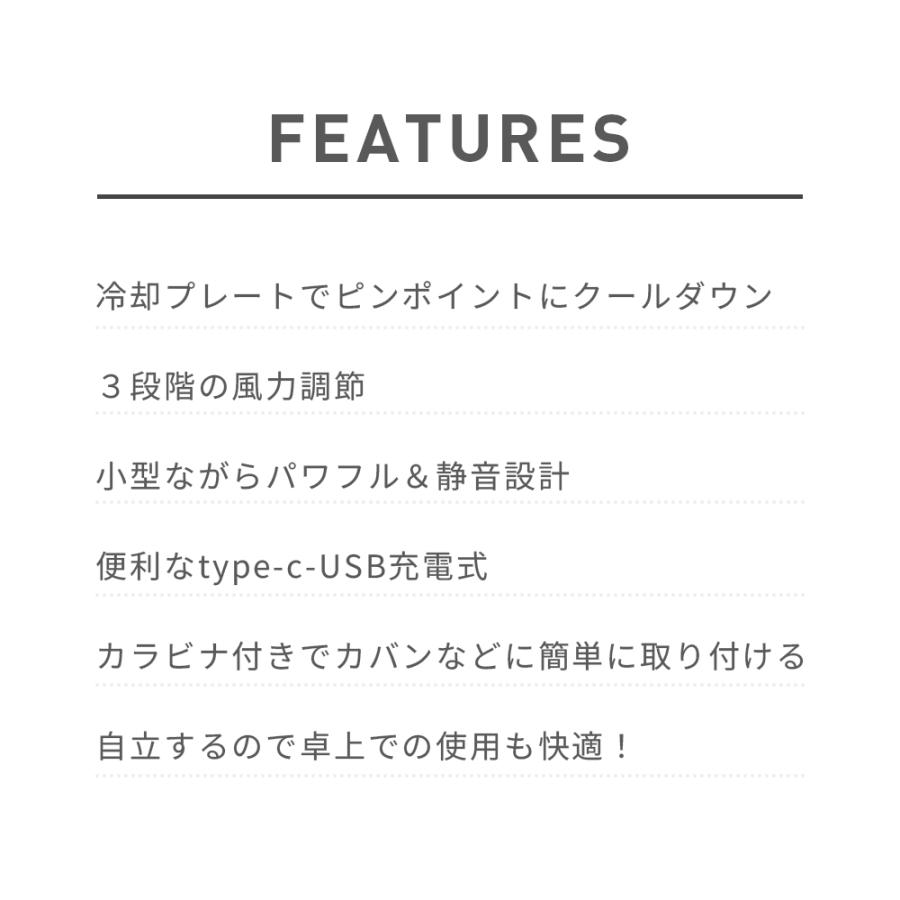 FEATURES

冷却プレートでピンポイントにクールダウン

３段階の風力調節

小型ながらパワフル＆静音設計

便利なtype-c-USB充電式

カラビナ付きでカバンなどに簡単に取り付ける

自立するので卓上での使用も快適！